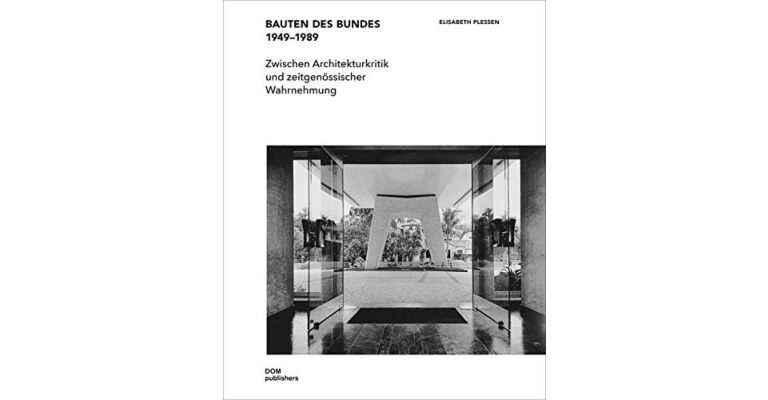 BAUTEN DES BUNDES
1949–1989

ELISABETH PLESSEN

Zwischen Architekturkritik und zeitgenössischer Wahrnehmung

DOM
publishers